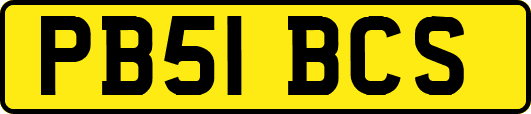 PB51 BCS